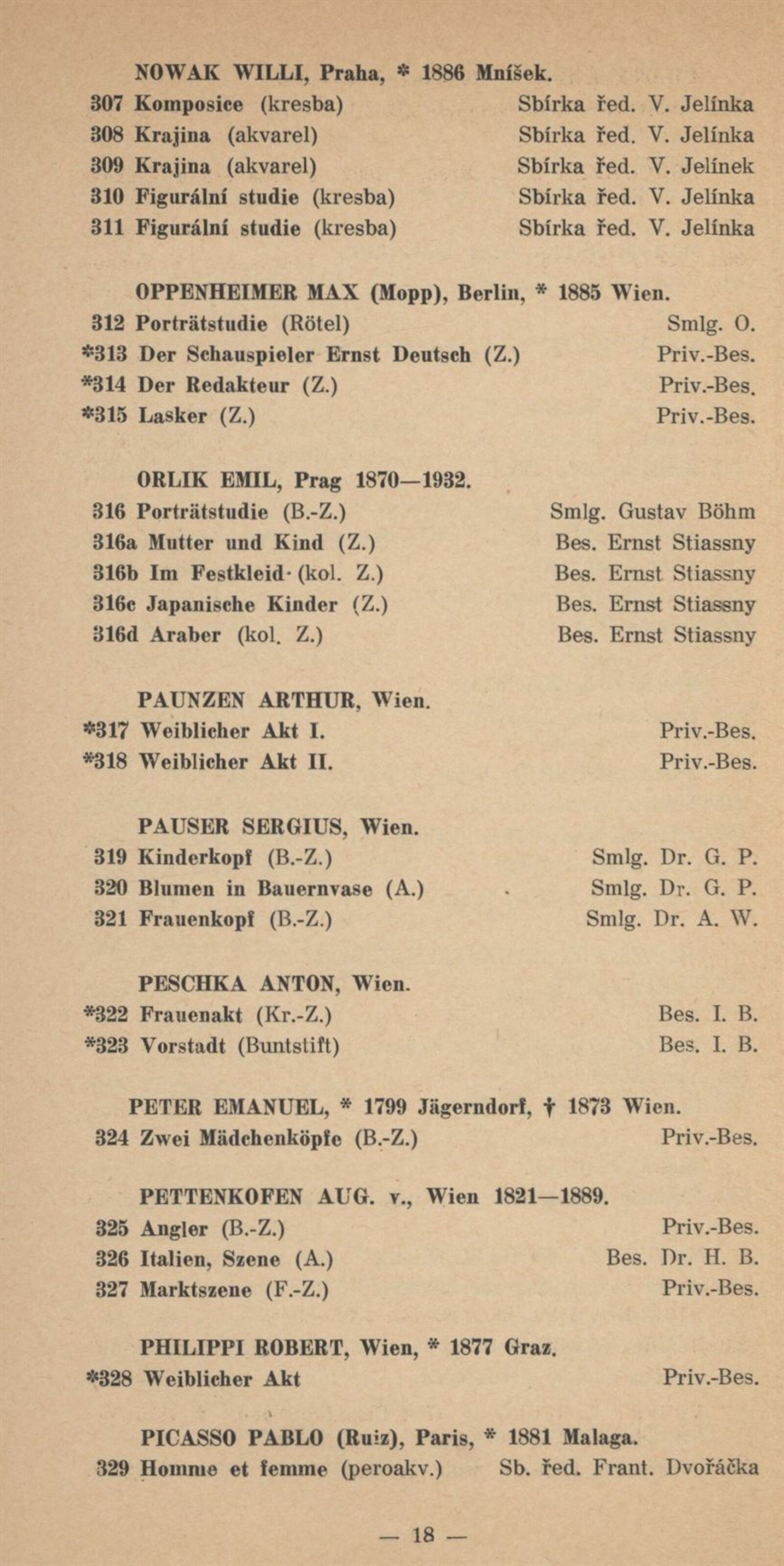 NOWAK WILLI, Praha, * 1886 Mníšek.
307 Komposice (kresba) Sbírka řed. V. Jelínka
308 Krajina (akvarel) Sbírka řed. V. Jelínka
309 Krajina (akvarel) Sbírka řed. V. Jelínek
310 Figurální studie (kresba) Sbírka řed. V. Jelínka
311 Figurální studie (kresba) Sbírka řed. V. Jelínka

OPPENHEIMER MAX (Mopp), Berlin, * 1885 Wien.
312 Porträtstudie (Rötel) Smlg. O.
*313 Der Schauspieler Ernst Deutsch (Z.) Priv.-Bes.
*314 Der Redakteur (Z.) Priv.-Bes.
*315 Lasker (Z.) Priv.-Bes.

ORLIK EMIL, Prag 1870—1932.
316 Porträtstudie (B.-Z.) Smlg. Gustav Böhm
316a Mutter und Kind (Z.) Bes. Ernst Stiassny
316b Im Festkleid (kol. Z.) Bes. Ernst Stiassny
316c Japanische Kinder (Z.) Bes. Ernst Stiassny
316d Araber (kol. Z.) Bes. Ernst Stiassny

PAUNZEN ARTHUR, Wien.
*317 Weiblicher Akt I. Priv.-Bes.
*318 Weiblicher Akt II. Priv.-Bes.

PAUSER SERGIUS, Wien.
319 Kinderkopf (B.-Z.) Smlg. Dr. G. P.
320 Blumen in Bauernvase (A.) Smlg. Dr. G. P.
321 Frauenkopf (B.-Z.) Smlg. Dr. A. W.

PESCHKA ANTON, Wien.
*322 Frauenakt (Kr.-Z.) Bes. I. B.
*323 Vorstadt (Buntstift) Bes. I. B.

PETER EMANUEL, * 1799 Jägerndorf, † 1873 Wien.
324 Zwei Mädchenköpfe (B.-Z.) Priv.-Bes.

PETTENKOFEN AUG. v., Wien 1821—1889.
325 Angler (B.-Z.) Priv.-Bes.
326 Italien, Szene (A.) Bes. Dr. H. B.
327 Marktszene (F.-Z.) Priv.-Bes.

PHILIPPI ROBERT, Wien, * 1877 Graz.
*328 Weiblicher Akt Priv.-Bes.

PICASSO PABLO (Ruiz), Paris, * 1881 Malaga.
329 Homme et femme (peroakv.) Sb. řed. Frant. Dvořáčka

— 18 —